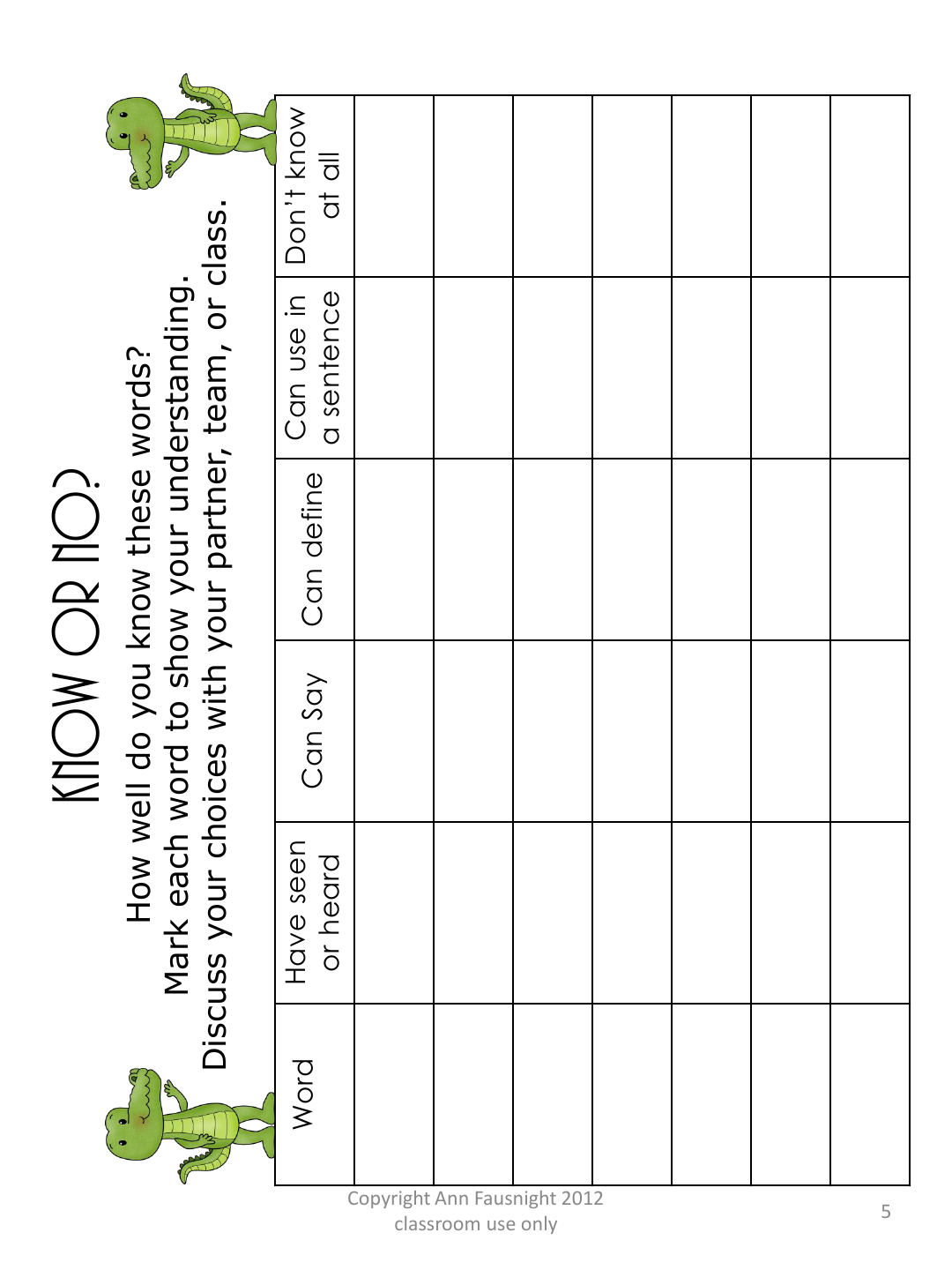 KNOW OR NO?

How well do you know these words?
Mark each word to show your understanding.
Discuss your choices with your partner, team, or class.

| Word | Have seen or heard | Can Say | Can define | Can use in a sentence | Don't know at all |
|---|---|---|---|---|---|
| | | | | | |
| | | | | | |
| | | | | | |
| | | | | | |
| | | | | | |
| | | | | | |
| | | | | | |

Copyright Ann Fausnight 2012
classroom use only

5